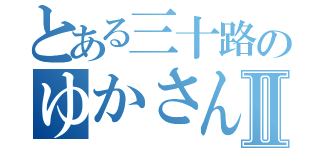 とある三十路の
ゆかさんⅡ